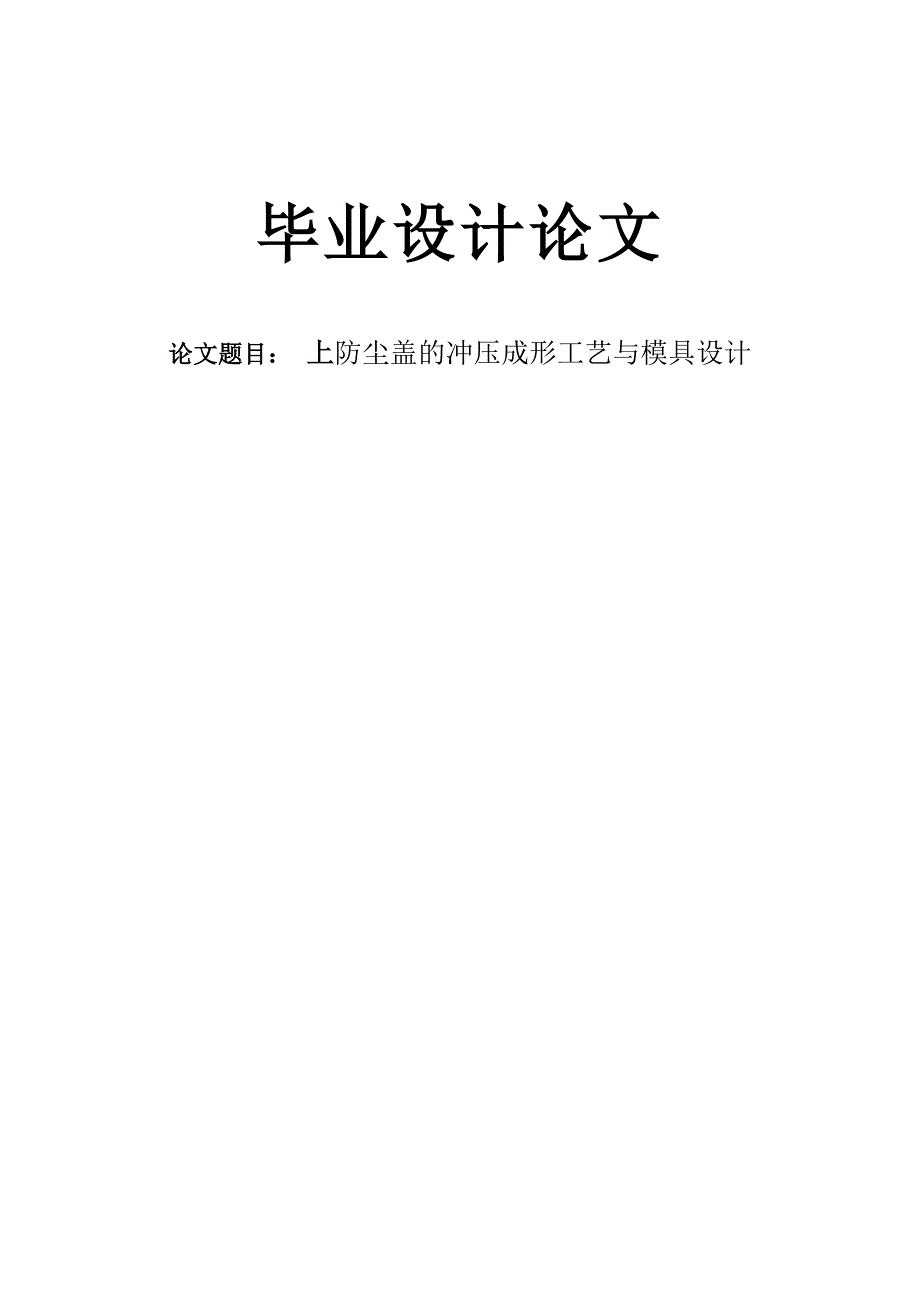 毕业设计论文

论文题目： 上防尘盖的冲压成形工艺与模具设计